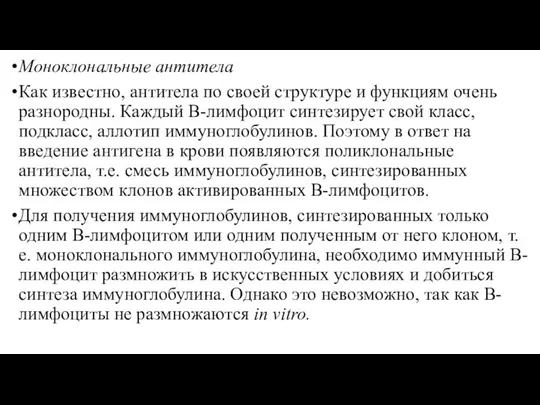 •Моноклональные антитела

•Как известно, антитела по своей структуре и функциям очень разнородны. Каждый В-лимфоцит синтезирует свой класс, подкласс, аллотип иммуноглобулинов. Поэтому в ответ на введение антигена в крови появляются поликлональные антитела, т.е. смесь иммуноглобулинов, синтезированных множеством клонов активированных В-лимфоцитов.

•Для получения иммуноглобулинов, синтезированных только одним В-лимфоцитом или одним полученным от него клоном, т. е. моноклонального иммуноглобулина, необходимо иммунный В-лимфоцит размножить в искусственных условиях и добиться синтеза иммуноглобулина. Однако это невозможно, так как В-лимфоциты не размножаются in vitro.